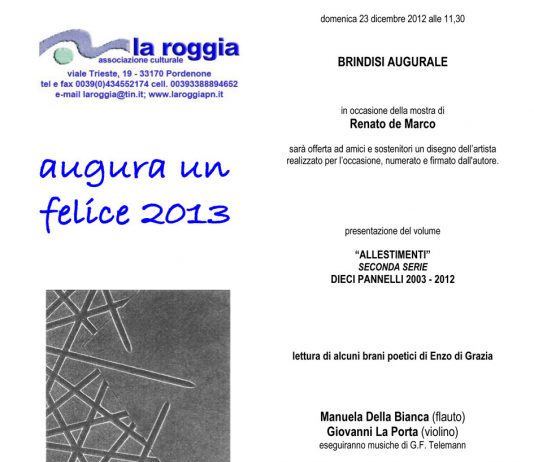 la roggia
associazione culturale
viale Trieste, 19 - 33170 Pordenone
tel e fax 0039(0)434552174 cell. 00393388894652
e-mail laroggia@tin.it; www.laroggiapn.it

augura un felice 2013

domenica 23 dicembre 2012 alle 11,30

BRINDISI AUGURALE

in occasione della mostra di
Renato de Marco

sarà offerta ad amici e sostenitori un disegno dell'artista realizzato per l'occasione, numerato e firmato dall'autore.

presentazione del volume

"ALLESTIMENTI"
SECONDA SERIE
DIECI PANNELLI 2003 - 2012

lettura di alcuni brani poetici di Enzo di Grazia

Manuela Della Bianca (flauto)
Giovanni La Porta (violino)
eseguiranno musiche di G.F. Telemann